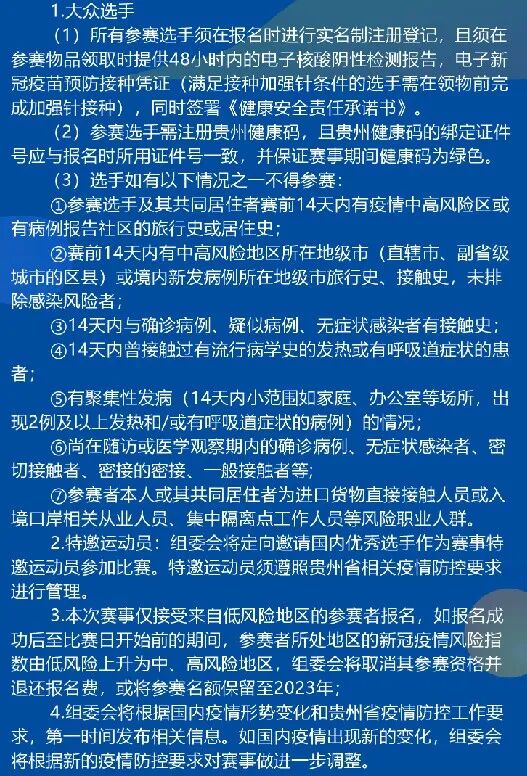 1.大众选手

（1）所有参赛选手须在报名时进行实名制注册登记，且须在参赛物品领取时提供48小时内的电子核酸阴性检测报告，电子新冠疫苗预防接种凭证（满足接种加强针条件的选手需在领物前完成加强针接种），同时签署《健康安全责任承诺书》。

（2）参赛选手需注册贵州健康码，且贵州健康码的绑定证件号应与报名时所用证件号一致，并保证赛事期间健康码为绿色。

（3）选手如有以下情况之一不得参赛：

①参赛选手及其共同居住者赛前14天内有疫情中高风险区或有病例报告社区的旅行史或居住史；

②赛前14天内有中高风险地区所在地级市（直辖市、副省级城市的区县）或境内新发病例所在地级市旅行史、接触史，未排除感染风险者；

③14天内与确诊病例、疑似病例、无症状感染者有接触史；

④14天内曾接触过有流行病学史的发热或有呼吸道症状的患者；

⑤有聚集性发病（14天内小范围如家庭、办公室等场所，出现2例及以上发热和/或有呼吸道症状的病例）的情况；

⑥尚在随访或医学观察期内的确诊病例、无症状感染者、密切接触者、密接的密接、一般接触者等；

⑦参赛者本人或其共同居住者为进口货物直接接触人员或入境口岸相关从业人员、集中隔离点工作人员等风险职业人群。

2.特邀运动员：组委会将定向邀请国内优秀选手作为赛事特邀运动员参加比赛。特邀运动员须遵照贵州省相关疫情防控要求进行管理。

3.本次赛事仅接受来自低风险地区的参赛者报名，如报名成功后至比赛日开始前的期间，参赛者所处地区的新冠疫情风险指数由低风险上升为中、高风险地区，组委会将取消其参赛资格并退还报名费，或将参赛名额保留至2023年；

4.组委会将根据国内疫情形势变化和贵州省疫情防控工作要求，第一时间发布相关信息。如国内疫情出现新的变化，组委会将根据新的疫情防控要求对赛事做进一步调整。